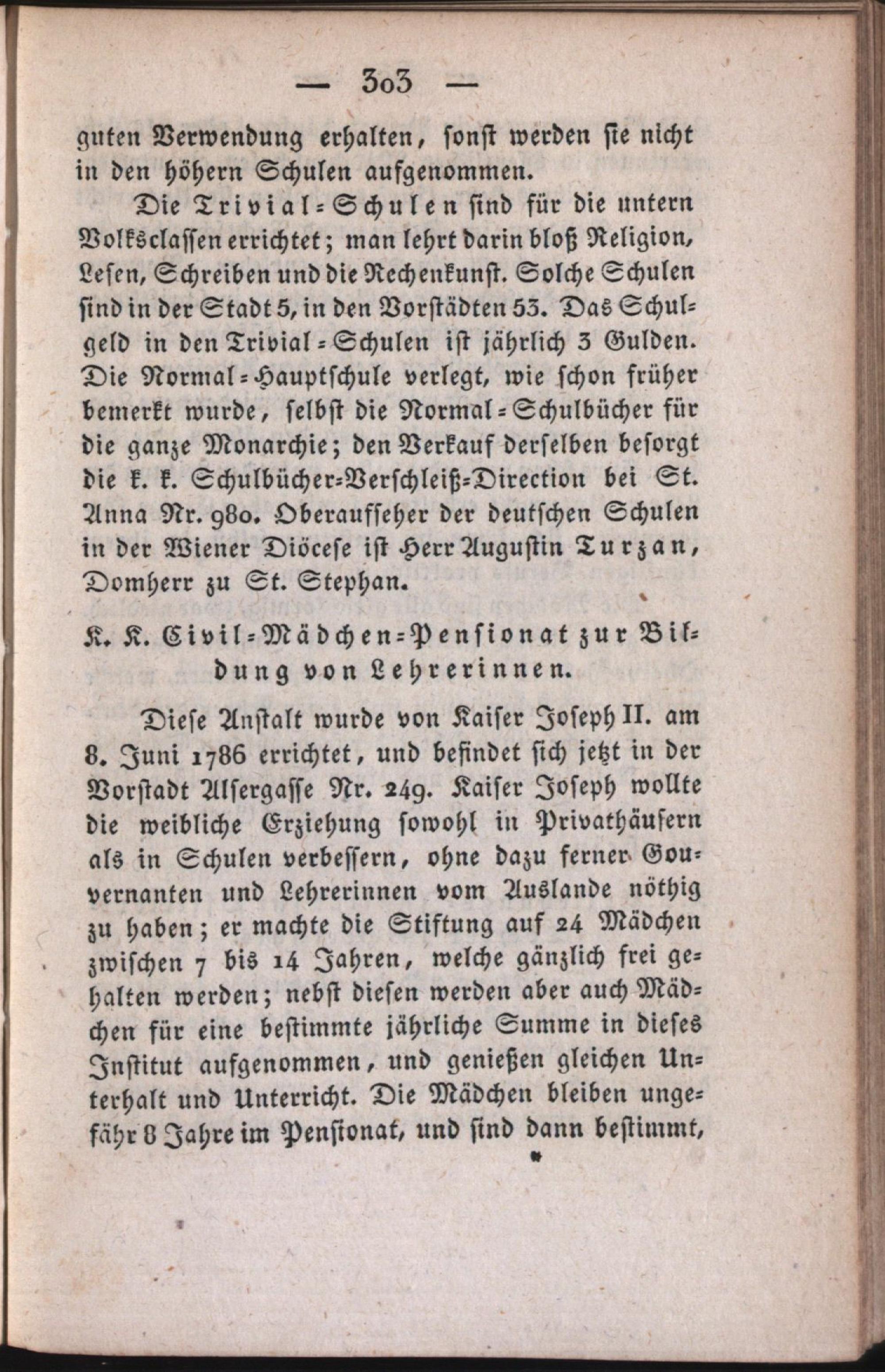 — 303 —

guten Verwendung erhalten, sonst werden sie nicht in den höhern Schulen aufgenommen.

Die Trivial-Schulen sind für die untern Volksclassen errichtet; man lehrt darin bloß Religion, Lesen, Schreiben und die Rechenkunst. Solche Schulen sind in der Stadt 5, in den Vorstädten 53. Das Schulgeld in den Trivial-Schulen ist jährlich 3 Gulden. Die Normal-Hauptschule verlegt, wie schon früher bemerkt wurde, selbst die Normal-Schulbücher für die ganze Monarchie; den Verkauf derselben besorgt die k. k. Schulbücher-Verschleiß-Direction bei St. Anna Nr. 980. Oberaufseher der deutschen Schulen in der Wiener Diöcese ist Herr Augustin Turzan, Domherr zu St. Stephan.

K. K. Civil-Mädchen-Pensionat zur Bildung von Lehrerinnen.

Diese Anstalt wurde von Kaiser Joseph II. am 8. Juni 1786 errichtet, und befindet sich jetzt in der Vorstadt Alsergasse Nr. 249. Kaiser Joseph wollte die weibliche Erziehung sowohl in Privathäusern als in Schulen verbessern, ohne dazu ferner Gouvernanten und Lehrerinnen vom Auslande nöthig zu haben; er machte die Stiftung auf 24 Mädchen zwischen 7 bis 14 Jahren, welche gänzlich frei gehalten werden; nebst diesen werden aber auch Mädchen für eine bestimmte jährliche Summe in dieses Institut aufgenommen, und genießen gleichen Unterhalt und Unterricht. Die Mädchen bleiben ungefähr 8 Jahre im Pensionat, und sind dann bestimmt,